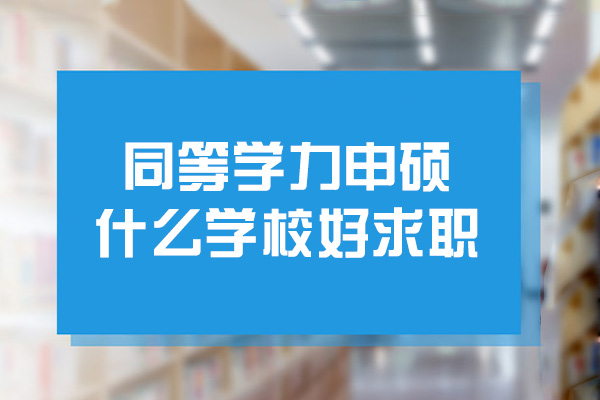 同等学力申硕
什么学校好求职